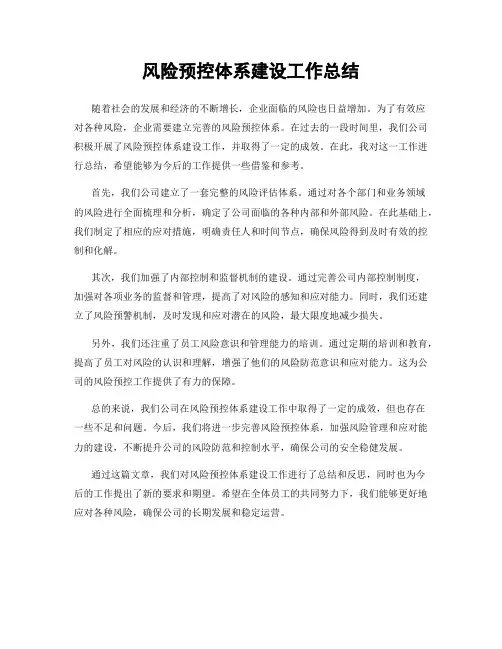 风险预控体系建设工作总结

随着社会的发展和经济的不断增长，企业面临的风险也日益增加。为了有效应对各种风险，企业需要建立完善的风险预控体系。在过去的一段时间里，我们公司积极开展了风险预控体系建设工作，并取得了一定的成效。在此，我对这一工作进行总结，希望能够为今后的工作提供一些借鉴和参考。

首先，我们公司建立了一套完整的风险评估体系。通过对各个部门和业务领域的风险进行全面梳理和分析，确定了公司面临的各种内部和外部风险。在此基础上，我们制定了相应的应对措施，明确责任人和时间节点，确保风险得到及时有效的控制和化解。

其次，我们加强了内部控制和监督机制的建设。通过完善公司内部控制制度，加强对各项业务的监督和管理，提高了对风险的感知和应对能力。同时，我们还建立了风险预警机制，及时发现和应对潜在的风险，最大限度地减少损失。

另外，我们还注重了员工风险意识和管理能力的培训。通过定期的培训和教育，提高了员工对风险的认识和理解，增强了他们的风险防范意识和应对能力。这为公司的风险预控工作提供了有力的保障。

总的来说，我们公司在风险预控体系建设工作中取得了一定的成效，但也存在一些不足和问题。今后，我们将进一步完善风险预控体系，加强风险管理和应对能力的建设，不断提升公司的风险防范和控制水平，确保公司的安全稳健发展。

通过这篇文章，我们对风险预控体系建设工作进行了总结和反思，同时也为今后的工作提出了新的要求和期望。希望在全体员工的共同努力下，我们能够更好地应对各种风险，确保公司的长期发展和稳定运营。